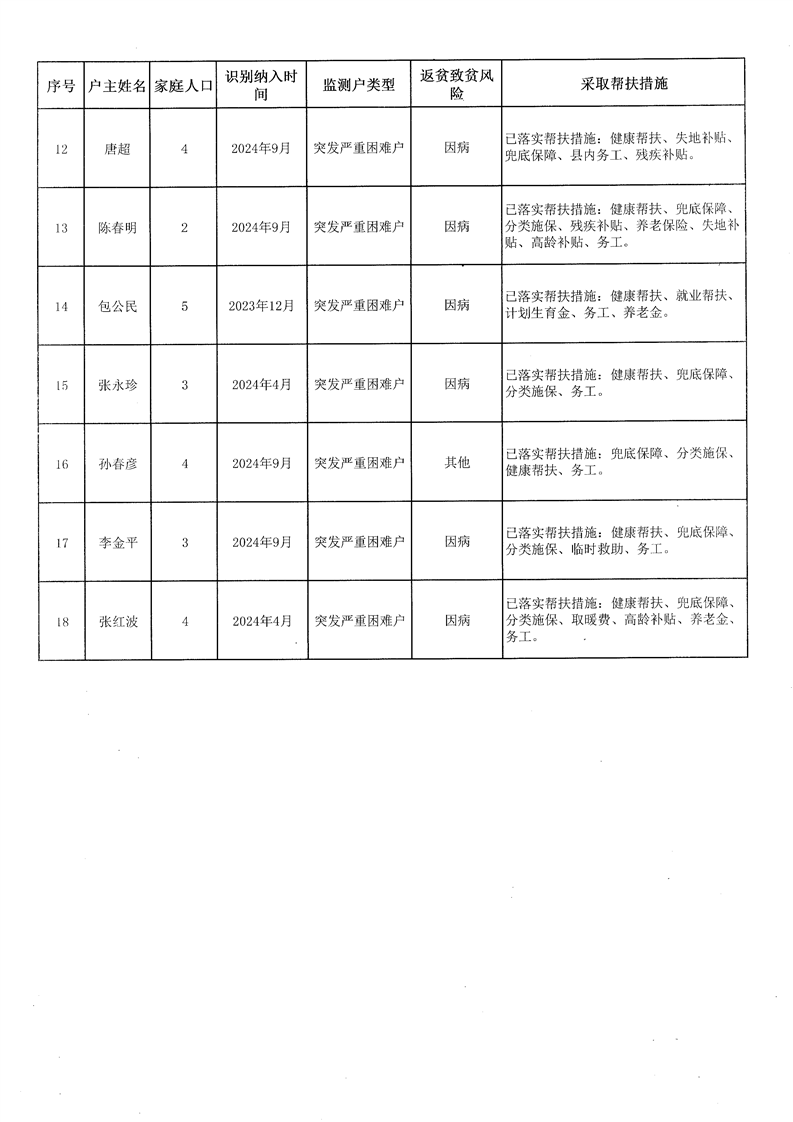 | 序号 | 户主姓名 | 家庭人口 | 识别纳入时间 | 监测户类型 | 返贫致贫风险 | 采取帮扶措施 |
|---|---|---|---|---|---|---|
| 12 | 唐超 | 4 | 2024年9月 | 突发严重困难户 | 因病 | 已落实帮扶措施：健康帮扶、失地补贴、兜底保障、县内务工、残疾补贴。 |
| 13 | 陈春明 | 2 | 2024年9月 | 突发严重困难户 | 因病 | 已落实帮扶措施：健康帮扶、兜底保障、分类施保、残疾补贴、养老保险、失地补贴、高龄补贴、务工。 |
| 14 | 包公民 | 5 | 2023年12月 | 突发严重困难户 | 因病 | 已落实帮扶措施：健康帮扶、就业帮扶、计划生育金、务工、养老金。 |
| 15 | 张永珍 | 3 | 2024年4月 | 突发严重困难户 | 因病 | 已落实帮扶措施：健康帮扶、兜底保障、分类施保、务工。 |
| 16 | 孙春彦 | 4 | 2024年9月 | 突发严重困难户 | 其他 | 已落实帮扶措施：兜底保障、分类施保、健康帮扶、务工。 |
| 17 | 李金平 | 3 | 2024年9月 | 突发严重困难户 | 因病 | 已落实帮扶措施：健康帮扶、兜底保障、分类施保、临时救助、务工。 |
| 18 | 张红波 | 4 | 2024年4月 | 突发严重困难户 | 因病 | 已落实帮扶措施：健康帮扶、兜底保障、分类施保、取暖费、高龄补贴、养老金、务工。 |